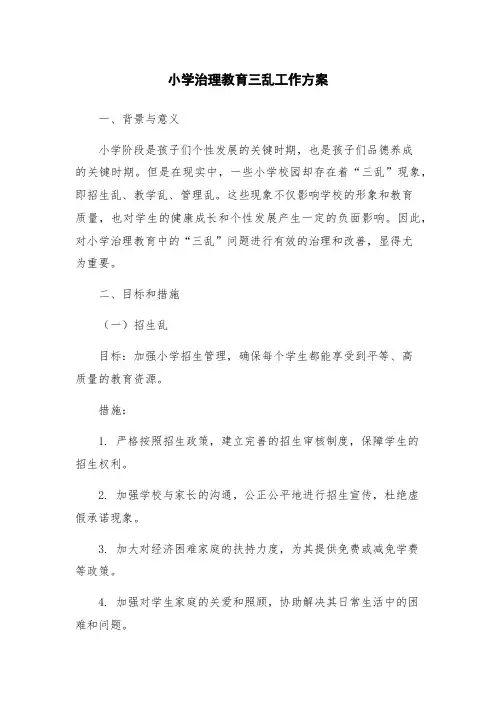 小学治理教育三乱工作方案

一、背景与意义

小学阶段是孩子们个性发展的关键时期，也是孩子们品德养成的关键时期。但是在现实中，一些小学校园却存在着“三乱”现象，即招生乱、教学乱、管理乱。这些现象不仅影响学校的形象和教育质量，也对学生的健康成长和个性发展产生一定的负面影响。因此，对小学治理教育中的“三乱”问题进行有效的治理和改善，显得尤为重要。

二、目标和措施

（一）招生乱

目标：加强小学招生管理，确保每个学生都能享受到平等、高质量的教育资源。

措施：

1. 严格按照招生政策，建立完善的招生审核制度，保障学生的招生权利。

2. 加强学校与家长的沟通，公正公平地进行招生宣传，杜绝虚假承诺现象。

3. 加大对经济困难家庭的扶持力度，为其提供免费或减免学费等政策。

4. 加强对学生家庭的关爱和照顾，协助解决其日常生活中的困难和问题。